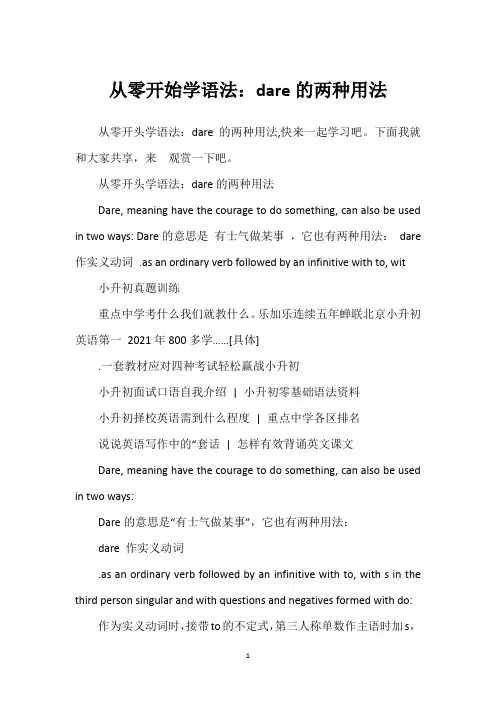 从零开始学语法：dare 的两种用法

从零开头学语法：dare 的两种用法,快来一起学习吧。下面我就和大家共享，来 观赏一下吧。

从零开头学语法：dare 的两种用法

Dare, meaning have the courage to do something, can also be used in two ways: Dare 的意思是 有士气做某事 ，它也有两种用法： dare 作实义动词 .as an ordinary verb followed by an infinitive with to, wit

小升初真题训练

重点中学考什么我们就教什么。乐加乐连续五年蝉联北京小升初英语第一 2021 年 800 多学......[具体]

.一套教材应对四种考试轻松赢战小升初

小升初面试口语自我介绍 | 小升初零基础语法资料

小升初择校英语需到什么程度 | 重点中学各区排名

说说英语写作中的“套话 | 怎样有效背诵英文课文

Dare, meaning have the courage to do something, can also be used in two ways:

Dare 的意思是“有士气做某事”，它也有两种用法：

dare 作实义动词

.as an ordinary verb followed by an infinitive with to, with s in the third person singular and with questions and negatives formed with do:

作为实义动词时，接带 to 的不定式，第三人称单数作主语时加 s，

1